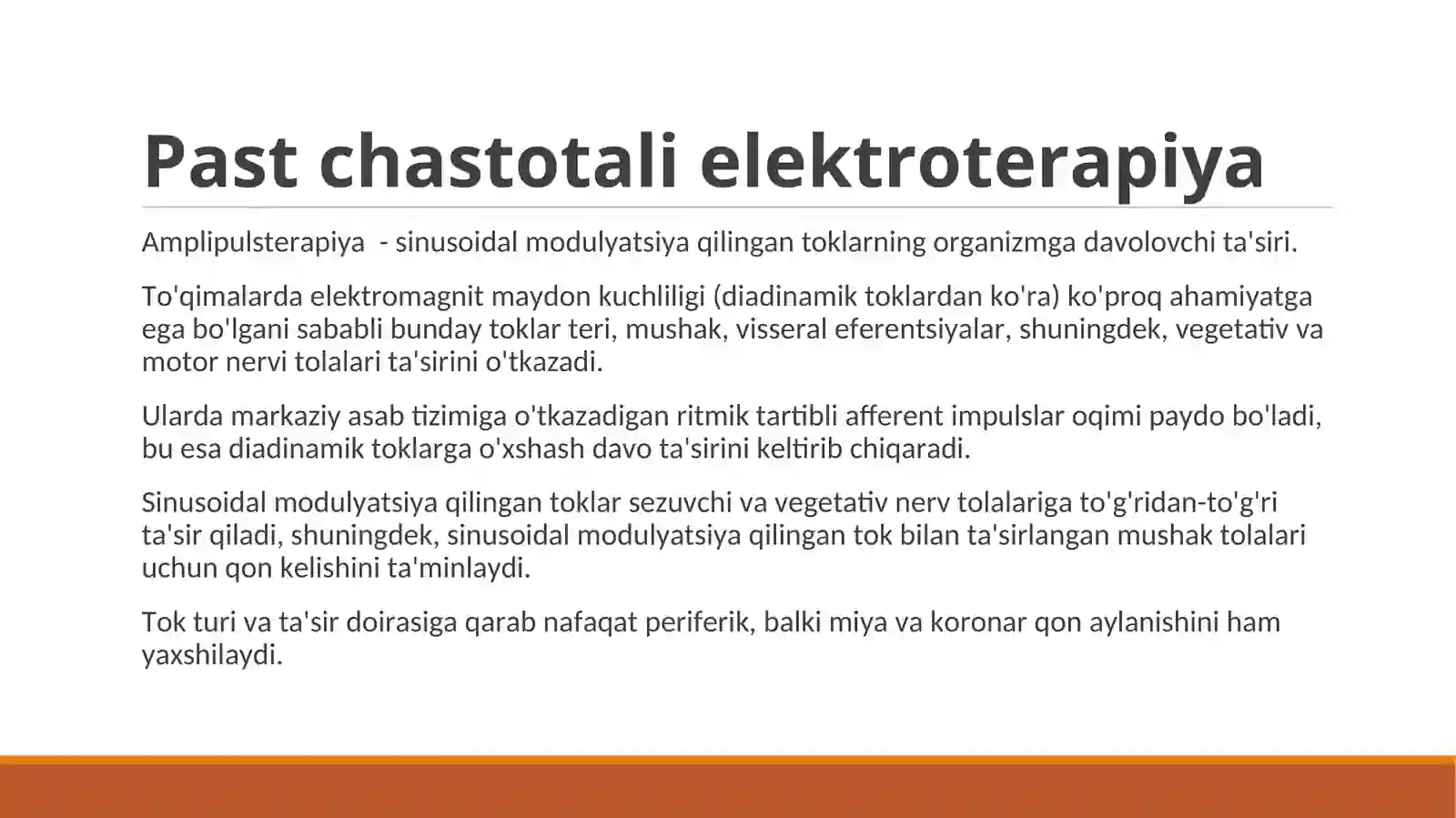 Past chastotali elektroterapiya

Amplipulsterapiya  - sinusoidal modulyatsiya qilingan toklarning organizmga davolovchi ta'siri.

To'qimalarda elektromagnit maydon kuchliligi (diadinamik toklardan ko'ra) ko'proq ahamiyatga ega bo'lgani sababli bunday toklar teri, mushak, visseral eferentsiyalar, shuningdek, vegetativ va motor nervi tolalari ta'sirini o'tkazadi.

Ularda markaziy asab tizimiga o'tkazadigan ritmik tartibli afferent impulslar oqimi paydo bo'ladi, bu esa diadinamik toklarga o'xshash davo ta'sirini keltirib chiqaradi.

Sinusoidal modulyatsiya qilingan toklar sezuvchi va vegetativ nerv tolalariga to'g'ridan-to'g'ri ta'sir qiladi, shuningdek, sinusoidal modulyatsiya qilingan tok bilan ta'sirlangan mushak tolalari uchun qon kelishini ta'minlaydi.

Tok turi va ta'sir doirasiga qarab nafaqat periferik, balki miya va koronar qon aylanishini ham yaxshilaydi.